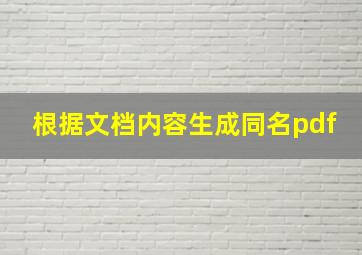 根据文档内容生成同名pdf